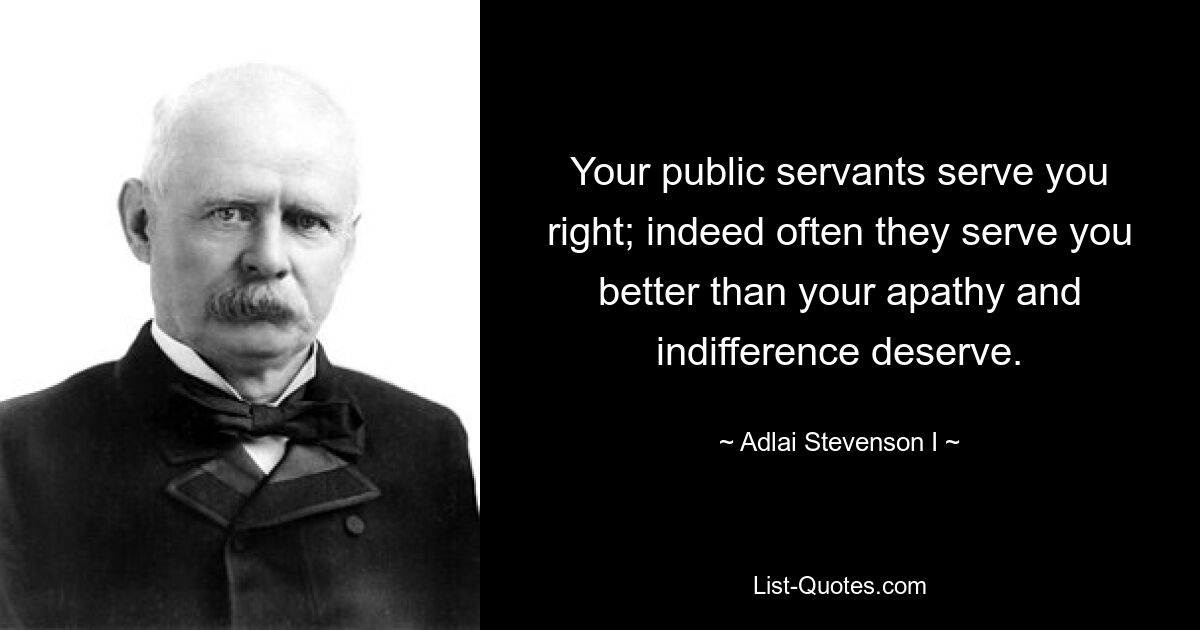 Your public servants serve you right; indeed often they serve you better than your apathy and indifference deserve.

~ Adlai Stevenson I ~

List-Quotes.com